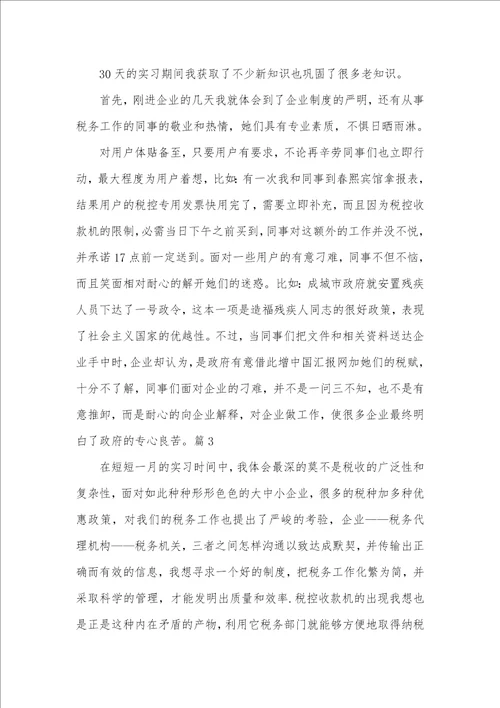 30天的实习期间我获取了不少新知识也巩固了很多老知识。

首先，刚进企业的几天我就体会到了企业制度的严明，还有从事税务工作的同事的敬业和热情，她们具有专业素质，不惧日晒雨淋。

对用户体贴备至，只要用户有要求，不论再辛劳同事们也立即行动，最大程度为用户着想，比如：有一次我和同事到春熙宾馆拿报表，结果用户的税控专用发票快用完了，需要立即补充，而且因为税控收款机的限制，必需当日下午之前买到，同事对这额外的工作并没不悦，并承诺17点前一定送到。面对一些用户的有意刁难，同事不但不恼，而且笑面相对耐心的解开她们的迷惑。比如：成城市政府就安置残疾人员下达了一号政令，这本一项是造福残疾人同志的很好政策，表现了社会主义国家的优越性。不过，当同事们把文件和相关资料送达企业手中时，企业却认为，是政府有意借此增中国汇报网加她们的税赋，十分不了解，同事们面对企业的刁难，并不是一问三不知，也不是有意推卸，而是耐心的向企业解释，对企业做工作，使很多企业最终明白了政府的专心良苦。篇3

在短短一月的实习时间中，我体会最深的莫不是税收的广泛性和复杂性，面对如此种种形形色色的大中小企业，很多的税种加多种优惠政策，对我们的税务工作也提出了严峻的考验，企业——税务代理机构——税务机关，三者之间怎样沟通以致达成默契，并传输出正确而有效的信息，我想寻求一个好的制度，把税务工作化繁为简，并采取科学的管理，才能发明出质量和效率.税控收款机的出现我想也是正是这种内在矛盾的产物，利用它税务部门就能够方便地取得纳税